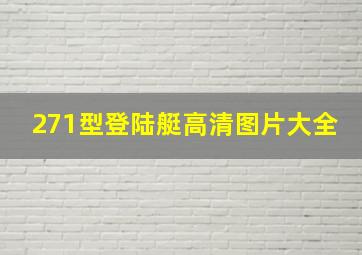 271型登陆艇高清图片大全